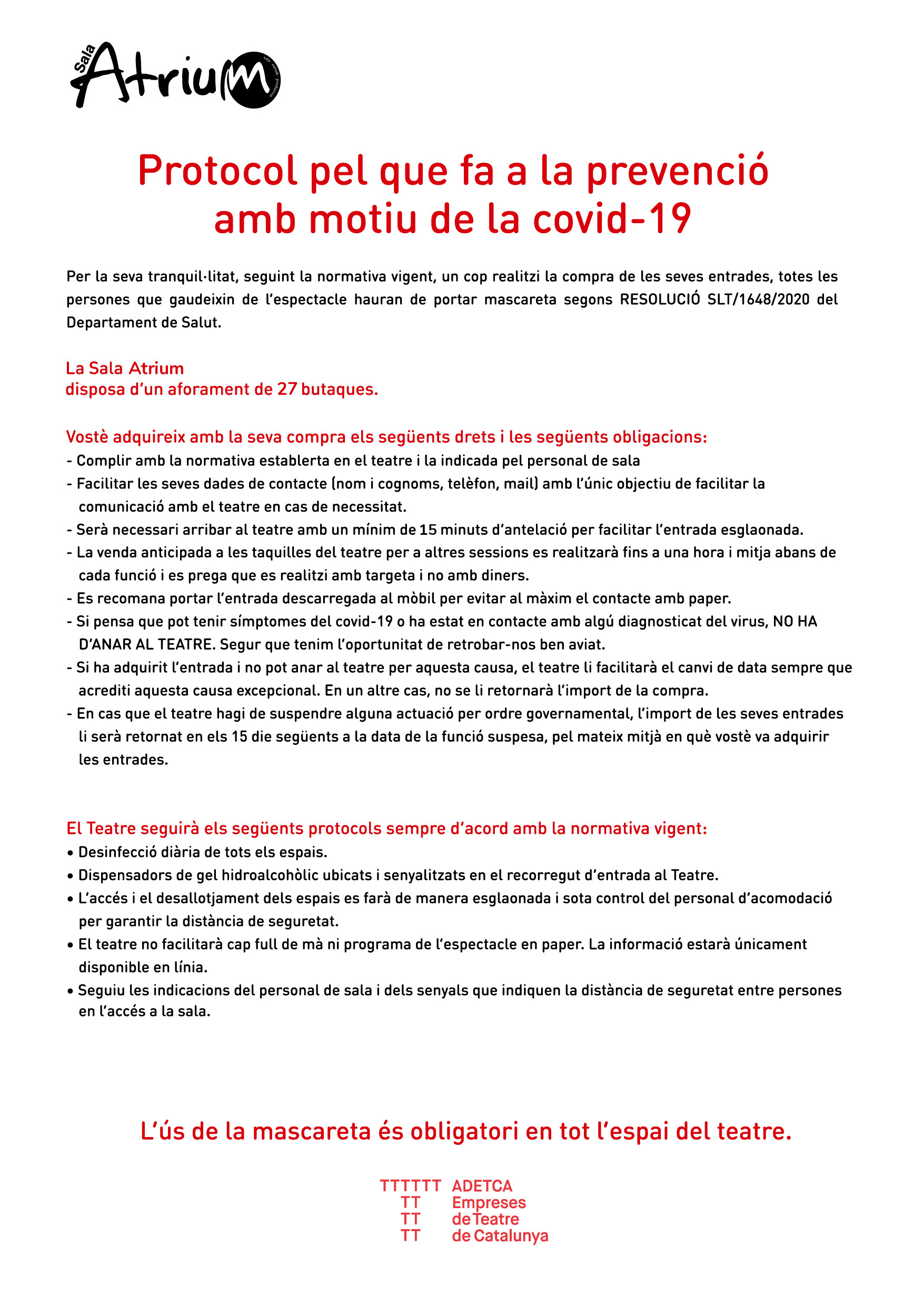 Sala Atrium

Protocol pel que fa a la prevenció amb motiu de la covid-19

Per la seva tranquil·litat, seguint la normativa vigent, un cop realitzi la compra de les seves entrades, totes les persones que gaudeixin de l'espectacle hauran de portar mascareta segons RESOLUCIÓ SLT/1648/2020 del Departament de Salut.

La Sala Atrium
disposa d'un aforament de 27 butaques.

Vostè adquireix amb la seva compra els següents drets i les següents obligacions:
- Complir amb la normativa establerta en el teatre i la indicada pel personal de sala
- Facilitar les seves dades de contacte (nom i cognoms, telèfon, mail) amb l'únic objectiu de facilitar la comunicació amb el teatre en cas de necessitat.
- Serà necessari arribar al teatre amb un mínim de 15 minuts d'antelació per facilitar l'entrada esglaonada.
- La venda anticipada a les taquilles del teatre per a altres sessions es realitzarà fins a una hora i mitja abans de cada funció i es prega que es realitzi amb targeta i no amb diners.
- Es recomana portar l'entrada descarregada al mòbil per evitar al màxim el contacte amb paper.
- Si pensa que pot tenir símptomes del covid-19 o ha estat en contacte amb algú diagnosticat del virus, NO HA D'ANAR AL TEATRE. Segur que tenim l'oportunitat de retrobar-nos ben aviat.
- Si ha adquirit l'entrada i no pot anar al teatre per aquesta causa, el teatre li facilitarà el canvi de data sempre que acrediti aquesta causa excepcional. En un altre cas, no se li retornarà l'import de la compra.
- En cas que el teatre hagi de suspendre alguna actuació per ordre governamental, l'import de les seves entrades li serà retornat en els 15 die següents a la data de la funció suspesa, pel mateix mitjà en què vostè va adquirir les entrades.

El Teatre seguirà els següents protocols sempre d'acord amb la normativa vigent:
• Desinfecció diària de tots els espais.
• Dispensadors de gel hidroalcohòlic ubicats i senyalitzats en el recorregut d'entrada al Teatre.
• L'accés i el desallotjament dels espais es farà de manera esglaonada i sota control del personal d'acomodació per garantir la distància de seguretat.
• El teatre no facilitarà cap full de mà ni programa de l'espectacle en paper. La informació estarà únicament disponible en línia.
• Seguiu les indicacions del personal de sala i dels senyals que indiquen la distància de seguretat entre persones en l'accés a la sala.

L'ús de la mascareta és obligatori en tot l'espai del teatre.

TTTTTT
TT
TT
TT
ADETCA
Empreses
de Teatre
de Catalunya